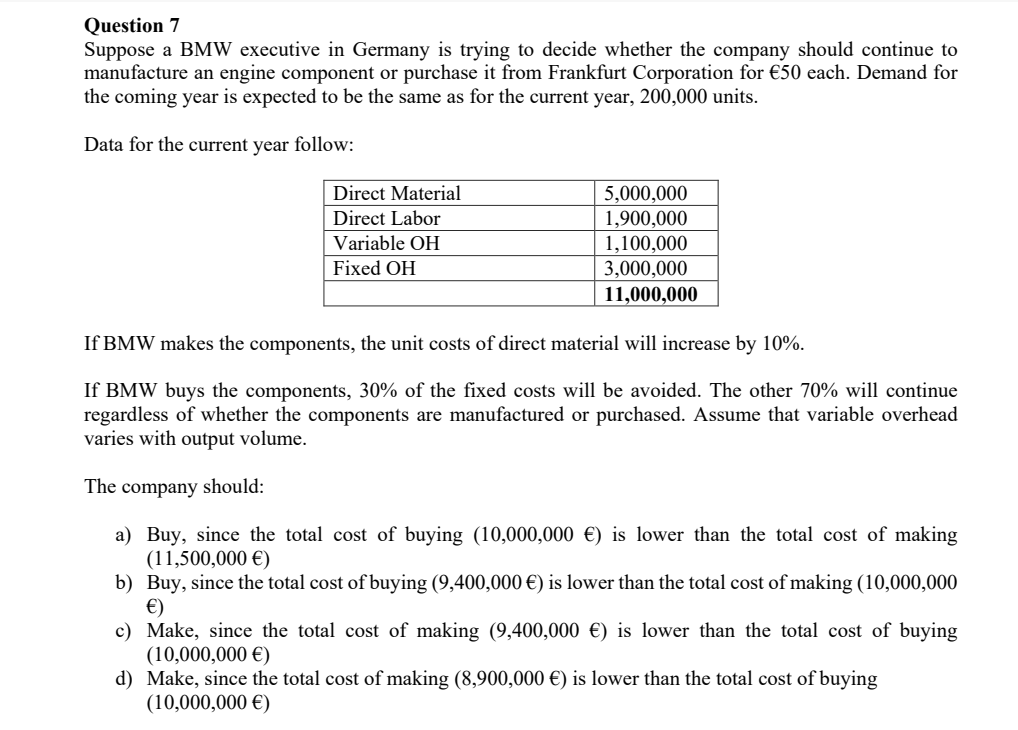 **Question 7**
Suppose a BMW executive in Germany is trying to decide whether the company should continue to manufacture an engine component or purchase it from Frankfurt Corporation for €50 each. Demand for the coming year is expected to be the same as for the current year, 200,000 units.

Data for the current year follow:

| Direct Material | 5,000,000 |
|---|---|
| Direct Labor | 1,900,000 |
| Variable OH | 1,100,000 |
| Fixed OH | 3,000,000 |
| | **11,000,000** |

If BMW makes the components, the unit costs of direct material will increase by 10%.

If BMW buys the components, 30% of the fixed costs will be avoided. The other 70% will continue regardless of whether the components are manufactured or purchased. Assume that variable overhead varies with output volume.

The company should:

a) Buy, since the total cost of buying (10,000,000 €) is lower than the total cost of making (11,500,000 €)
b) Buy, since the total cost of buying (9,400,000 €) is lower than the total cost of making (10,000,000 €)
c) Make, since the total cost of making (9,400,000 €) is lower than the total cost of buying (10,000,000 €)
d) Make, since the total cost of making (8,900,000 €) is lower than the total cost of buying (10,000,000 €)